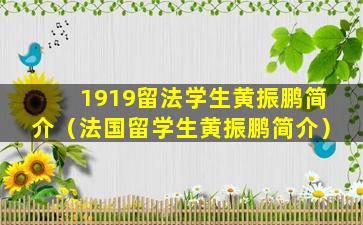 1919留法学生黄振鹏简介（法国留学生黄振鹏简介）